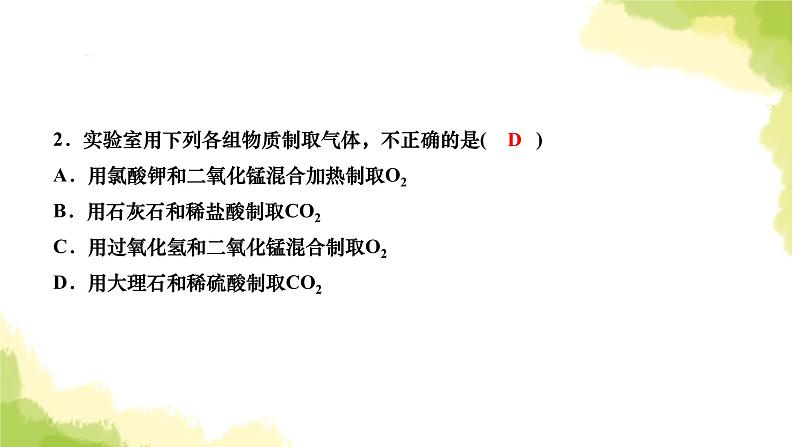 2．实验室用下列各组物质制取气体，不正确的是( D )
A．用氯酸钾和二氧化锰混合加热制取$O_2$
B．用石灰石和稀盐酸制取$CO_2$
C．用过氧化氢和二氧化锰混合制取$O_2$
D．用大理石和稀硫酸制取$CO_2$